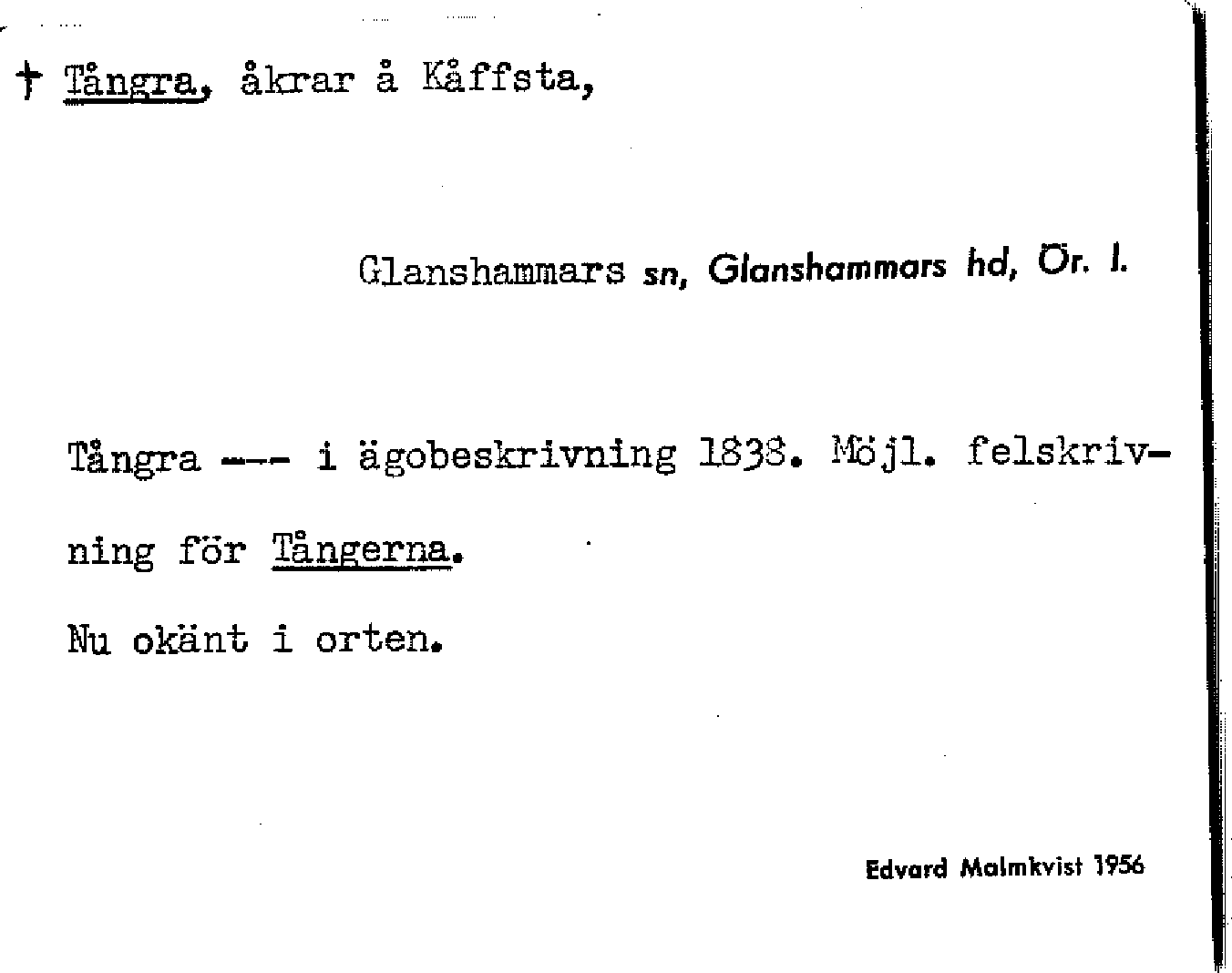 † Tångra, åkrar å Kåffsta,

Glanshammars sn, Glanshammars hd, Ör. l.

Tångra --- i ägobeskrivning 1838. Möjl. felskrivning för Tångerna.

Nu okänt i orten.

Edvard Malmkvist 1956